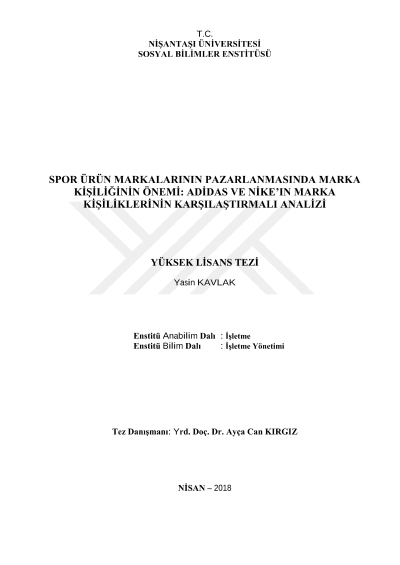 T.C.
NİŞANTAŞI ÜNİVERSİTESİ
SOSYAL BİLİMLER ENSTİTÜSÜ

SPOR ÜRÜN MARKALARININ PAZARLANMASINDA MARKA KİŞİLİĞİNİN ÖNEMİ: ADİDAS VE NİKE'IN MARKA KİŞİLİKLERİNİN KARŞILAŞTIRMALI ANALİZİ

YÜKSEK LİSANS TEZİ
Yasin KAVLAK

Enstitü Anabilim Dalı : İşletme
Enstitü Bilim Dalı : İşletme Yönetimi

Tez Danışmanı: Yrd. Doç. Dr. Ayça Can KIRGIZ

NİSAN – 2018